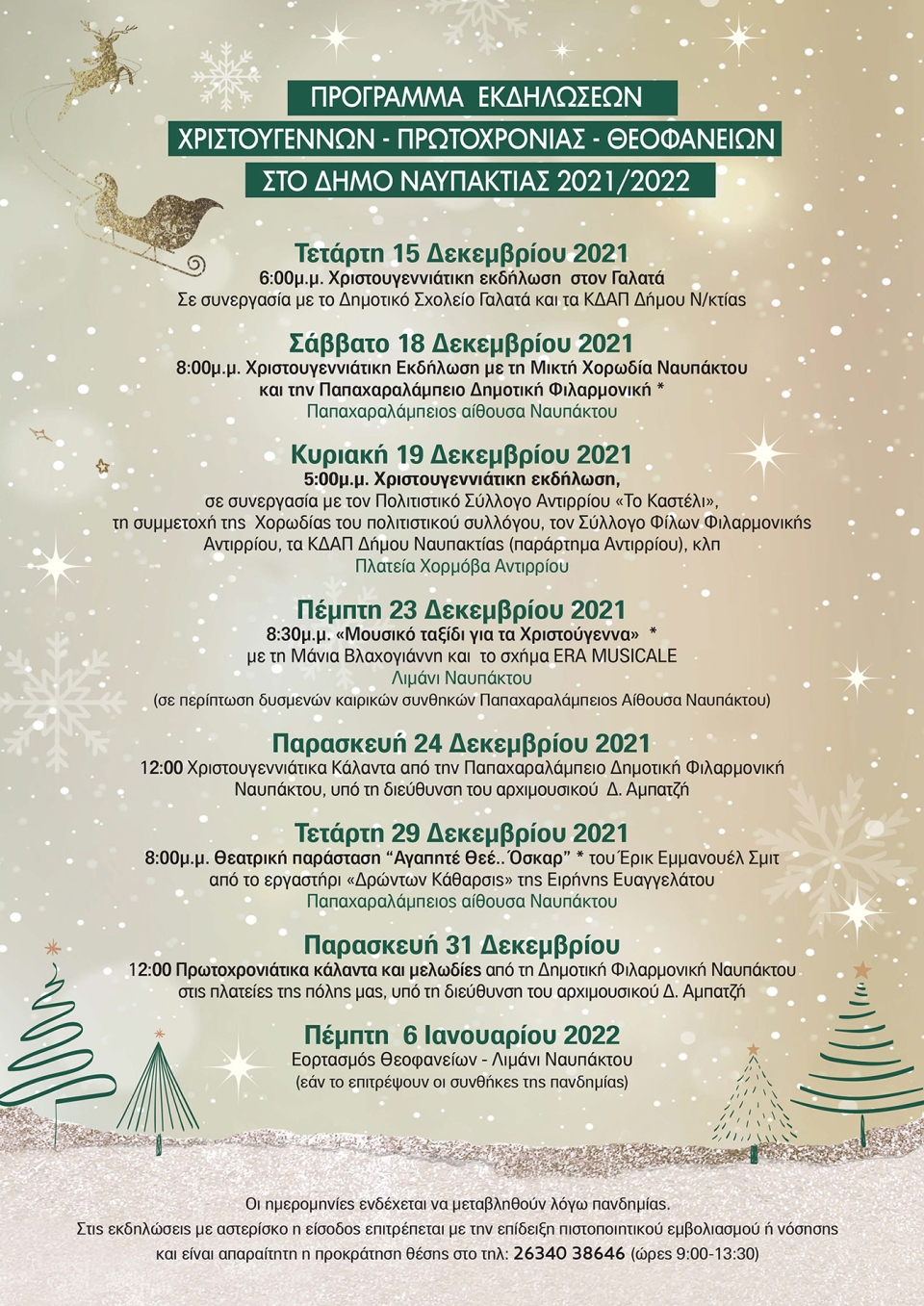 ΠΡΟΓΡΑΜΜΑ ΕΚΔΗΛΩΣΕΩΝ
ΧΡΙΣΤΟΥΓΕΝΝΩΝ - ΠΡΩΤΟΧΡΟΝΙΑΣ - ΘΕΟΦΑΝΕΙΩΝ
ΣΤΟ ΔΗΜΟ ΝΑΥΠΑΚΤΙΑΣ 2021/2022

Τετάρτη 15 Δεκεμβρίου 2021
6:00μ.μ. Χριστουγεννιάτικη εκδήλωση στον Γαλατά
Σε συνεργασία με το Δημοτικό Σχολείο Γαλατά και τα ΚΔΑΠ Δήμου Ν/κτίας

Σάββατο 18 Δεκεμβρίου 2021
8:00μ.μ. Χριστουγεννιάτικη Εκδήλωση με τη Μικτή Χορωδία Ναυπάκτου
και την Παπαχαραλάμπειο Δημοτική Φιλαρμονική *
Παπαχαραλάμπειος αίθουσα Ναυπάκτου

Κυριακή 19 Δεκεμβρίου 2021
5:00μ.μ. Χριστουγεννιάτικη εκδήλωση,
σε συνεργασία με τον Πολιτιστικό Σύλλογο Αντιρρίου «Το Καστέλι»,
τη συμμετοχή της Χορωδίας του πολιτιστικού συλλόγου, τον Σύλλογο Φίλων Φιλαρμονικής
Αντιρρίου, τα ΚΔΑΠ Δήμου Ναυπακτίας (παράρτημα Αντιρρίου), κλπ
Πλατεία Χορμόβα Αντιρρίου

Πέμπτη 23 Δεκεμβρίου 2021
8:30μ.μ. «Μουσικό ταξίδι για τα Χριστούγεννα» *
με τη Μάνια Βλαχογιάννη και το σχήμα ERA MUSICALE
Λιμάνι Ναυπάκτου
(σε περίπτωση δυσμενών καιρικών συνθηκών Παπαχαραλάμπειος Αίθουσα Ναυπάκτου)

Παρασκευή 24 Δεκεμβρίου 2021
12:00 Χριστουγεννιάτικα Κάλαντα από την Παπαχαραλάμπειο Δημοτική Φιλαρμονική
Ναυπάκτου, υπό τη διεύθυνση του αρχιμουσικού Δ. Αμπατζή

Τετάρτη 29 Δεκεμβρίου 2021
8:00μ.μ. Θεατρική παράσταση "Αγαπητέ Θεέ.. Όσκαρ" * του Έρικ Εμμανουέλ Σμιτ
από το εργαστήρι «Δρώντων Κάθαρσις» της Ειρήνης Ευαγγελάτου
Παπαχαραλάμπειος αίθουσα Ναυπάκτου

Παρασκευή 31 Δεκεμβρίου
12:00 Πρωτοχρονιάτικα κάλαντα και μελωδίες από τη Δημοτική Φιλαρμονική Ναυπάκτου
στις πλατείες της πόλης μας, υπό τη διεύθυνση του αρχιμουσικού Δ. Αμπατζή

Πέμπτη 6 Ιανουαρίου 2022
Εορτασμός Θεοφανείων - Λιμάνι Ναυπάκτου
(εάν το επιτρέψουν οι συνθήκες της πανδημίας)

Οι ημερομηνίες ενδέχεται να μεταβληθούν λόγω πανδημίας.
Στις εκδηλώσεις με αστερίσκο η είσοδος επιτρέπεται με την επίδειξη πιστοποιητικού εμβολιασμού ή νόσησης
και είναι απαραίτητη η προκράτηση θέσης στο τηλ: 26340 38646 (ώρες 9:00-13:30)